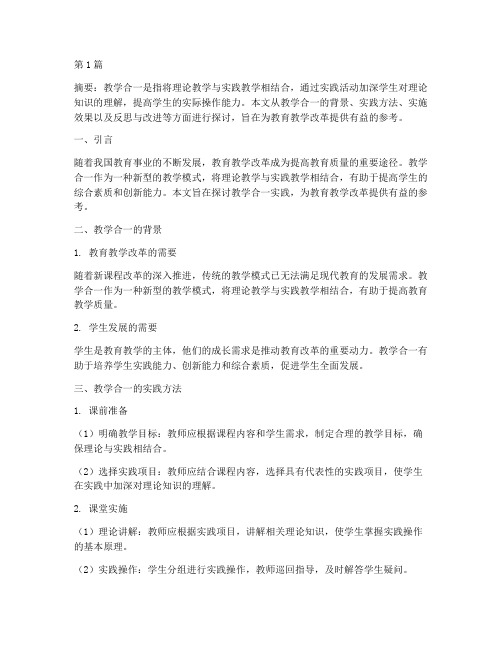 第1篇

摘要：教学合一是指将理论教学与实践教学相结合，通过实践活动加深学生对理论知识的理解，提高学生的实际操作能力。本文从教学合一的背景、实践方法、实施效果以及反思与改进等方面进行探讨，旨在为教育教学改革提供有益的参考。

一、引言

随着我国教育事业的不断发展，教育教学改革成为提高教育质量的重要途径。教学合一作为一种新型的教学模式，将理论教学与实践教学相结合，有助于提高学生的综合素质和创新能力。本文旨在探讨教学合一实践，为教育教学改革提供有益的参考。

二、教学合一的背景

1. 教育教学改革的需要

随着新课程改革的深入推进，传统的教学模式已无法满足现代教育的发展需求。教学合一作为一种新型的教学模式，将理论教学与实践教学相结合，有助于提高教育教学质量。

2. 学生发展的需要

学生是教育教学的主体，他们的成长需求是推动教育改革的重要动力。教学合一有助于培养学生实践能力、创新能力和综合素质，促进学生全面发展。

三、教学合一的实践方法

1. 课前准备

（1）明确教学目标：教师应根据课程内容和学生需求，制定合理的教学目标，确保理论与实践相结合。

（2）选择实践项目：教师应结合课程内容，选择具有代表性的实践项目，使学生在实践中加深对理论知识的理解。

2. 课堂实施

（1）理论讲解：教师应根据实践项目，讲解相关理论知识，使学生掌握实践操作的基本原理。

（2）实践操作：学生分组进行实践操作，教师巡回指导，及时解答学生疑问。